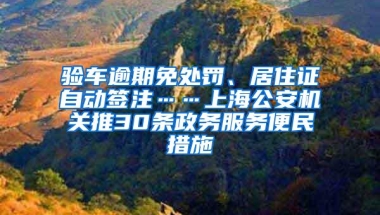 验车逾期免处罚、居住证自动签注……上海公安机关推30条政务服务便民措施